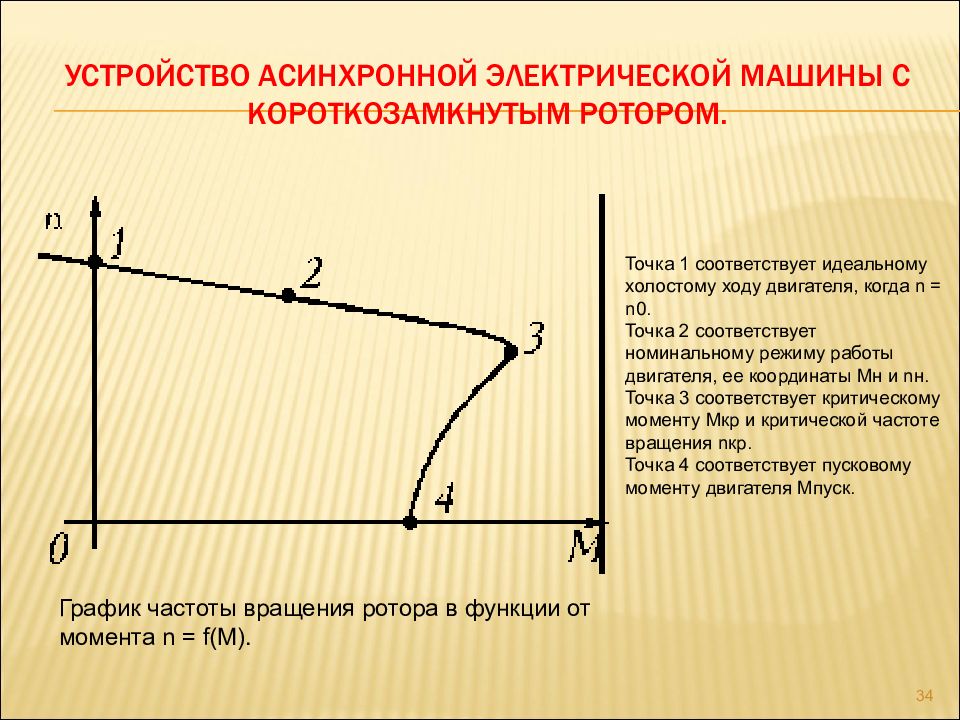 УСТРОЙСТВО АСИНХРОННОЙ ЭЛЕКТРИЧЕСКОЙ МАШИНЫ С КОРОТКОЗАМКНУТЫМ РОТОРОМ.

n

1

2

3

4

0

M

Точка 1 соответствует идеальному холостому ходу двигателя, когда n = n0.
Точка 2 соответствует номинальному режиму работы двигателя, ее координаты Мн и nн.
Точка 3 соответствует критическому моменту Мкр и критической частоте вращения nкр.
Точка 4 соответствует пусковому моменту двигателя Мпуск.

График частоты вращения ротора в функции от момента n = f(M).

34